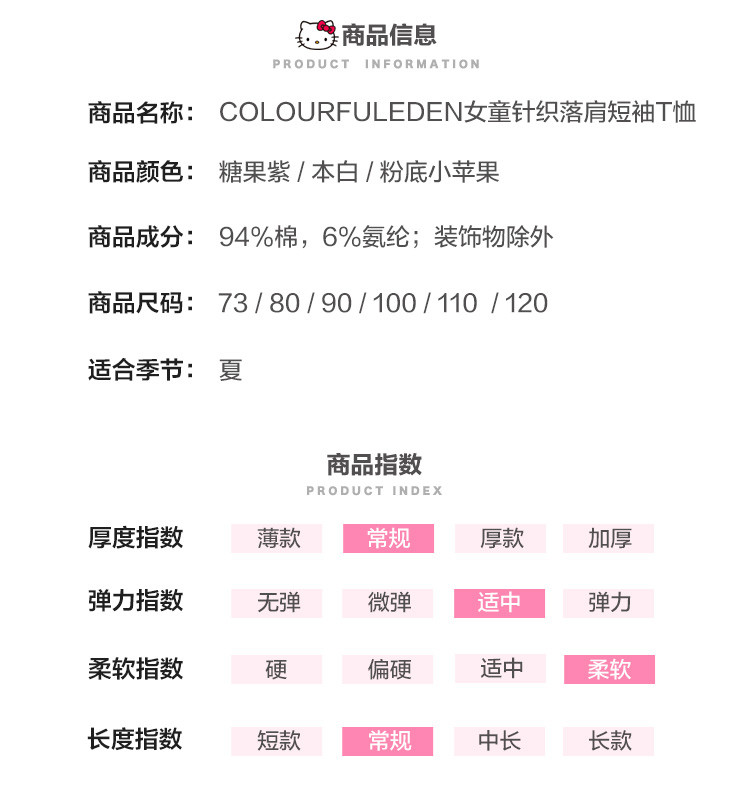 商品信息
PRODUCT INFORMATION

商品名称： COLOURFULEDEN女童针织落肩短袖T恤

商品颜色： 糖果紫 / 本白 / 粉底小苹果

商品成分： 94%棉，6%氨纶；装饰物除外

商品尺码： 73 / 80 / 90 / 100 / 110 / 120

适合季节： 夏

商品指数
PRODUCT INDEX

| 厚度指数 | 薄款 | 常规 | 厚款 | 加厚 |
|---|---|---|---|---|
| 弹力指数 | 无弹 | 微弹 | 适中 | 弹力 |
| 柔软指数 | 硬 | 偏硬 | 适中 | 柔软 |
| 长度指数 | 短款 | 常规 | 中长 | 长款 |